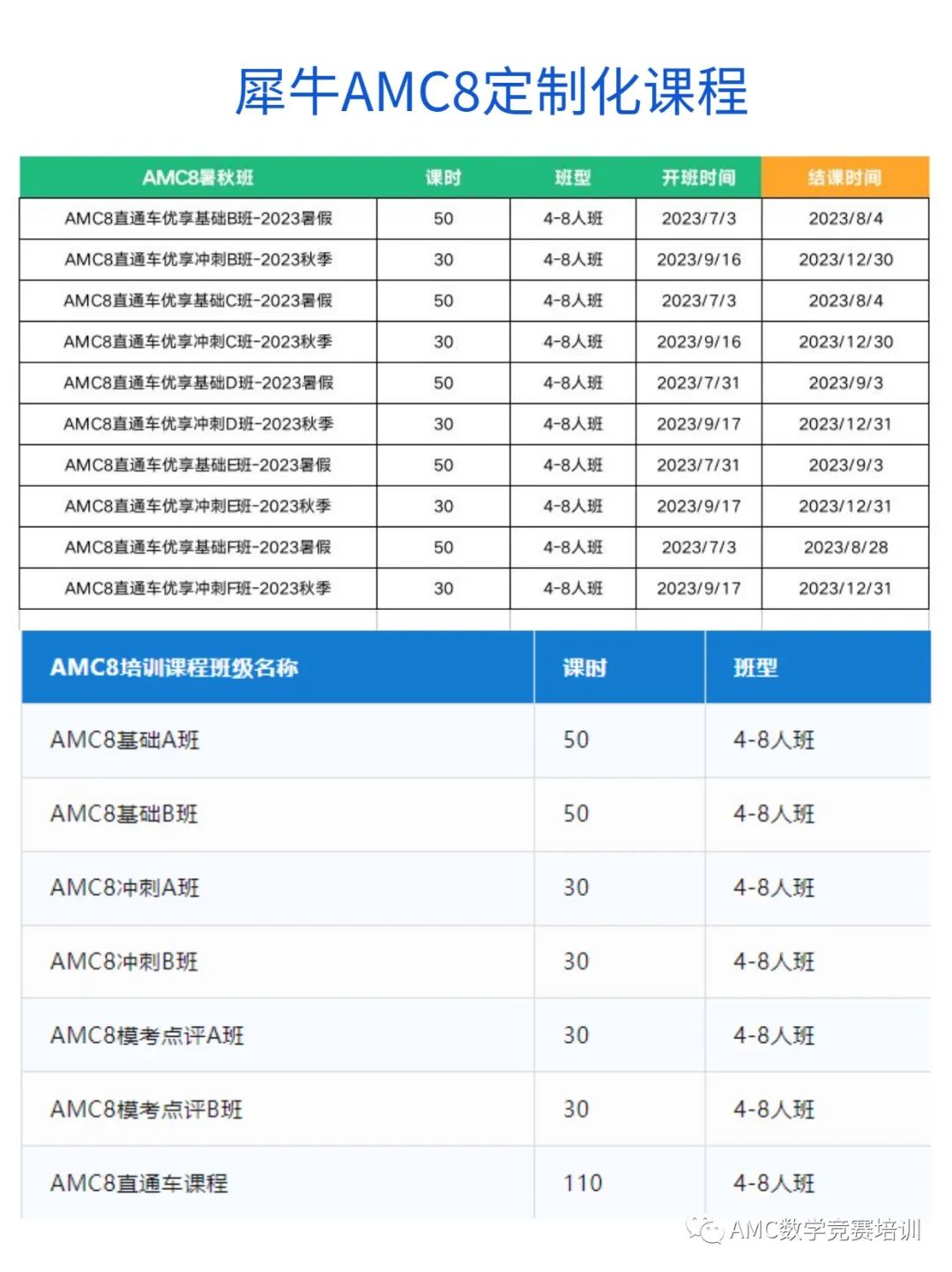 犀牛AMC8定制化课程

| AMC8暑秋班 | 课时 | 班型 | 开班时间 | 结课时间 |
|---|---|---|---|---|
| AMC8直通车优享基础B班-2023暑假 | 50 | 4-8人班 | 2023/7/3 | 2023/8/4 |
| AMC8直通车优享冲刺B班-2023秋季 | 30 | 4-8人班 | 2023/9/16 | 2023/12/30 |
| AMC8直通车优享基础C班-2023暑假 | 50 | 4-8人班 | 2023/7/3 | 2023/8/4 |
| AMC8直通车优享冲刺C班-2023秋季 | 30 | 4-8人班 | 2023/9/16 | 2023/12/30 |
| AMC8直通车优享基础D班-2023暑假 | 50 | 4-8人班 | 2023/7/31 | 2023/9/3 |
| AMC8直通车优享冲刺D班-2023秋季 | 30 | 4-8人班 | 2023/9/17 | 2023/12/31 |
| AMC8直通车优享基础E班-2023暑假 | 50 | 4-8人班 | 2023/7/31 | 2023/9/3 |
| AMC8直通车优享冲刺E班-2023秋季 | 30 | 4-8人班 | 2023/9/17 | 2023/12/31 |
| AMC8直通车优享基础F班-2023暑假 | 50 | 4-8人班 | 2023/7/3 | 2023/8/28 |
| AMC8直通车优享冲刺F班-2023秋季 | 30 | 4-8人班 | 2023/9/17 | 2023/12/31 |

| AMC8培训课程班级名称 | 课时 | 班型 |
|---|---|---|
| AMC8基础A班 | 50 | 4-8人班 |
| AMC8基础B班 | 50 | 4-8人班 |
| AMC8冲刺A班 | 30 | 4-8人班 |
| AMC8冲刺B班 | 30 | 4-8人班 |
| AMC8模考点评A班 | 30 | 4-8人班 |
| AMC8模考点评B班 | 30 | 4-8人班 |
| AMC8直通车课程 | 110 | 4-8人班 |

AMC数学竞赛培训